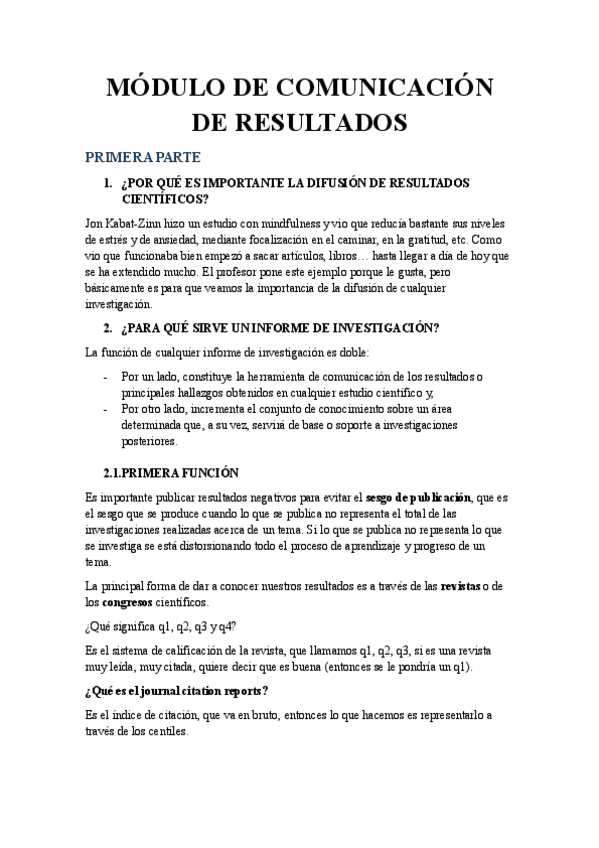 MÓDULO DE COMUNICACIÓN DE RESULTADOS

PRIMERA PARTE

1. ¿POR QUÉ ES IMPORTANTE LA DIFUSIÓN DE RESULTADOS CIENTÍFICOS?

Jon Kabat-Zinn hizo un estudio con mindfulness y vio que reducía bastante sus niveles de estrés y de ansiedad, mediante focalización en el caminar, en la gratitud, etc. Como vio que funcionaba bien empezó a sacar artículos, libros… hasta llegar a día de hoy que se ha extendido mucho. El profesor pone este ejemplo porque le gusta, pero básicamente es para que veamos la importancia de la difusión de cualquier investigación.

2. ¿PARA QUÉ SIRVE UN INFORME DE INVESTIGACIÓN?

La función de cualquier informe de investigación es doble:

- Por un lado, constituye la herramienta de comunicación de los resultados o principales hallazgos obtenidos en cualquier estudio científico y,
- Por otro lado, incrementa el conjunto de conocimiento sobre un área determinada que, a su vez, servirá de base o soporte a investigaciones posteriores.

2.1.PRIMERA FUNCIÓN

Es importante publicar resultados negativos para evitar el sesgo de publicación, que es el sesgo que se produce cuando lo que se publica no representa el total de las investigaciones realizadas acerca de un tema. Si lo que se publica no representa lo que se investiga se está distorsionando todo el proceso de aprendizaje y progreso de un tema.

La principal forma de dar a conocer nuestros resultados es a través de las revistas o de los congresos científicos.

¿Qué significa q1, q2, q3 y q4?

Es el sistema de calificación de la revista, que llamamos q1, q2, q3, si es una revista muy leída, muy citada, quiere decir que es buena (entonces se le pondría un q1).

¿Qué es el journal citation reports?

Es el índice de citación, que va en bruto, entonces lo que hacemos es representarlo a través de los centiles.